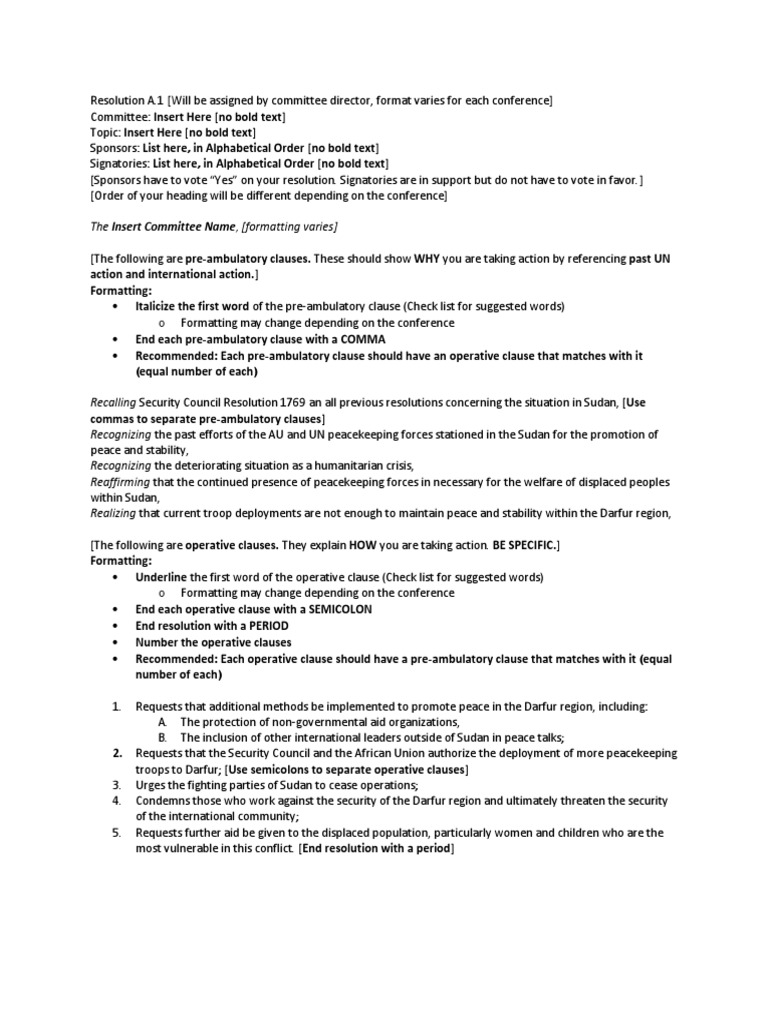 Resolution A.1 [Will be assigned by committee director, format varies for each conference]
Committee: Insert Here [no bold text]
Topic: Insert Here [no bold text]
Sponsors: List here, in Alphabetical Order [no bold text]
Signatories: List here, in Alphabetical Order [no bold text]
[Sponsors have to vote "Yes" on your resolution. Signatories are in support but do not have to vote in favor.]
[Order of your heading will be different depending on the conference]

The Insert Committee Name, [formatting varies]

[The following are pre-ambulatory clauses. These should show WHY you are taking action by referencing past UN action and international action.]
Formatting:
• Italicize the first word of the pre-ambulatory clause (Check list for suggested words)
o Formatting may change depending on the conference
• End each pre-ambulatory clause with a COMMA
• Recommended: Each pre-ambulatory clause should have an operative clause that matches with it (equal number of each)

Recalling Security Council Resolution 1769 an all previous resolutions concerning the situation in Sudan, [Use commas to separate pre-ambulatory clauses]
Recognizing the past efforts of the AU and UN peacekeeping forces stationed in the Sudan for the promotion of peace and stability,
Recognizing the deteriorating situation as a humanitarian crisis,
Reaffirming that the continued presence of peacekeeping forces in necessary for the welfare of displaced peoples within Sudan,
Realizing that current troop deployments are not enough to maintain peace and stability within the Darfur region,

[The following are operative clauses. They explain HOW you are taking action. BE SPECIFIC.]
Formatting:
• Underline the first word of the operative clause (Check list for suggested words)
o Formatting may change depending on the conference
• End each operative clause with a SEMICOLON
• End resolution with a PERIOD
• Number the operative clauses
• Recommended: Each operative clause should have a pre-ambulatory clause that matches with it (equal number of each)

1. Requests that additional methods be implemented to promote peace in the Darfur region, including:
A. The protection of non-governmental aid organizations,
B. The inclusion of other international leaders outside of Sudan in peace talks;
2. Requests that the Security Council and the African Union authorize the deployment of more peacekeeping troops to Darfur; [Use semicolons to separate operative clauses]
3. Urges the fighting parties of Sudan to cease operations;
4. Condemns those who work against the security of the Darfur region and ultimately threaten the security of the international community;
5. Requests further aid be given to the displaced population, particularly women and children who are the most vulnerable in this conflict. [End resolution with a period]